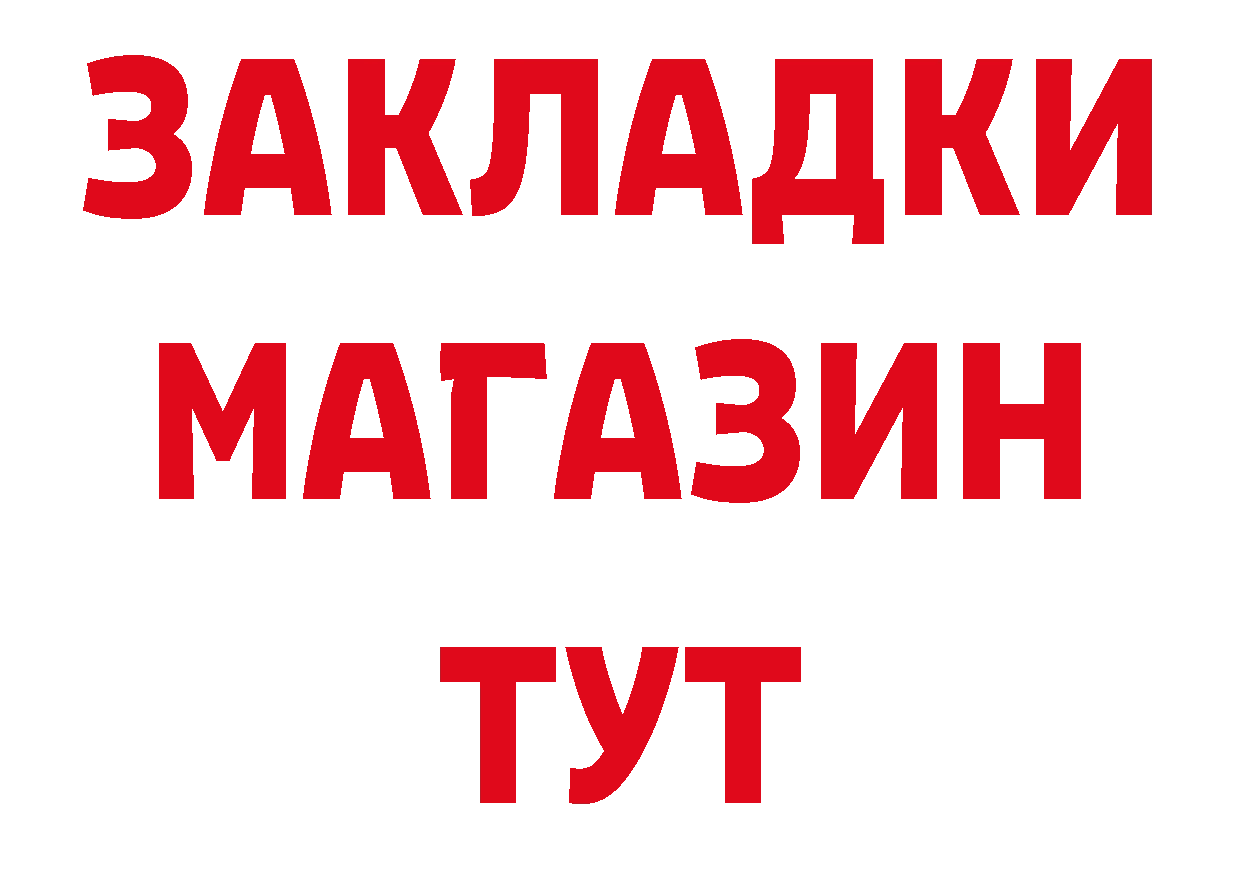 ЗАКЛАДКИ
МАГАЗИН
ТУТ